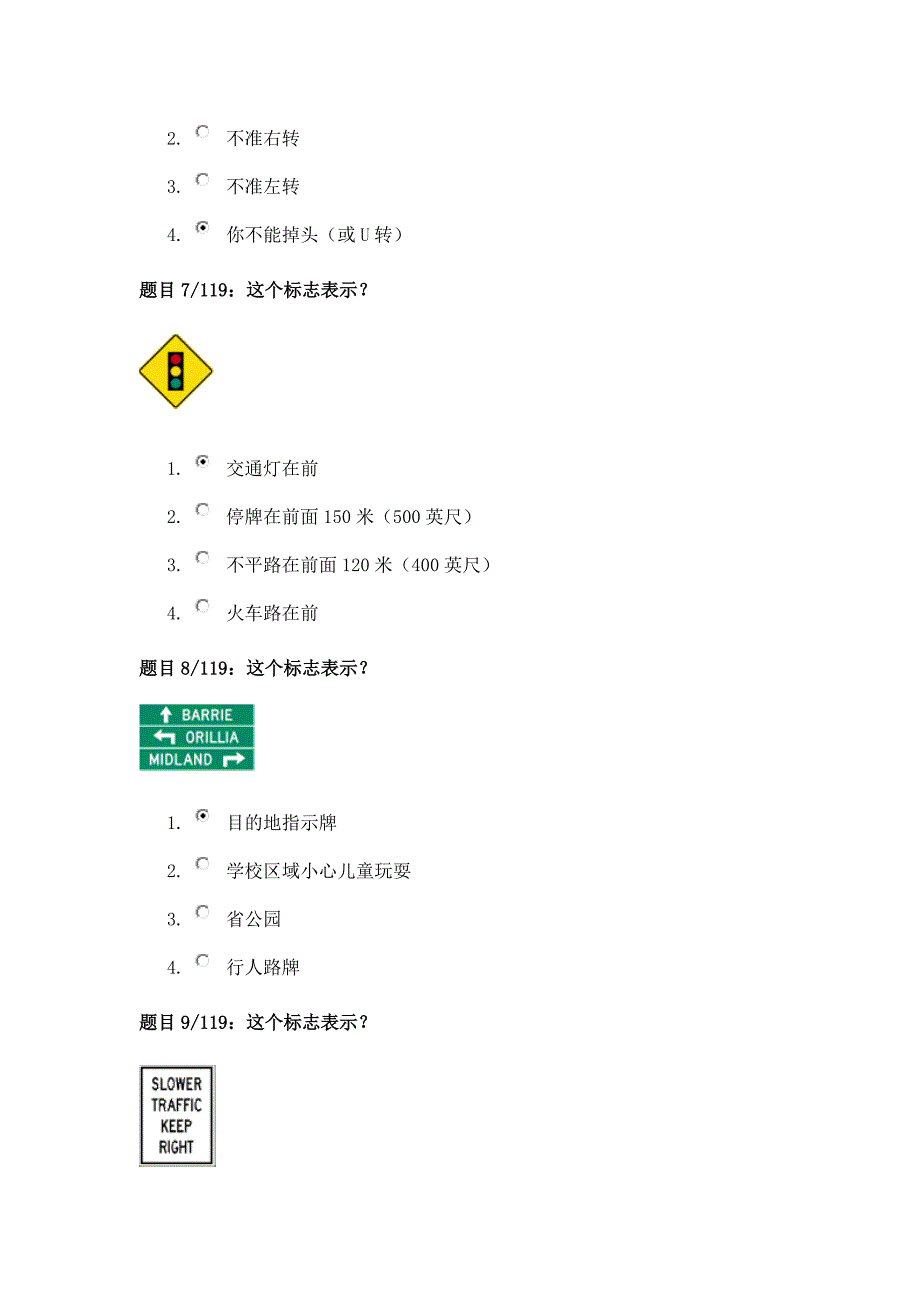 2. 不准右转

3. 不准左转

4. 你不能掉头（或 U 转）

题目 7/119：这个标志表示？

1. 交通灯在前

2. 停牌在前面 150 米（500 英尺）

3. 不平路在前面 120 米（400 英尺）

4. 火车路在前

题目 8/119：这个标志表示？

BARRIE
ORILLIA
MIDLAND

1. 目的地指示牌

2. 学校区域小心儿童玩耍

3. 省公园

4. 行人路牌

题目 9/119：这个标志表示？

SLOWER TRAFFIC KEEP RIGHT